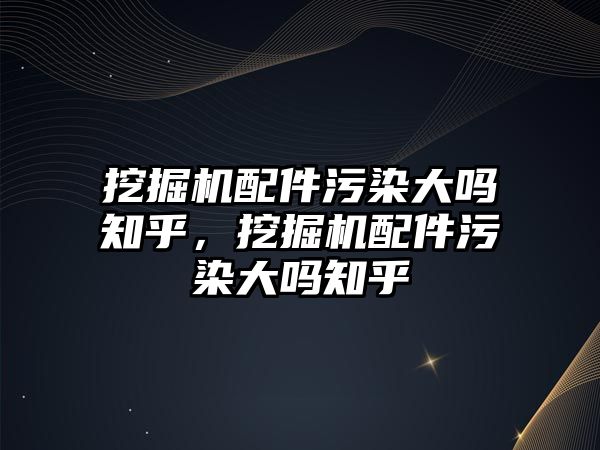 挖掘机配件污染大吗知乎，挖掘机配件污染大吗知乎